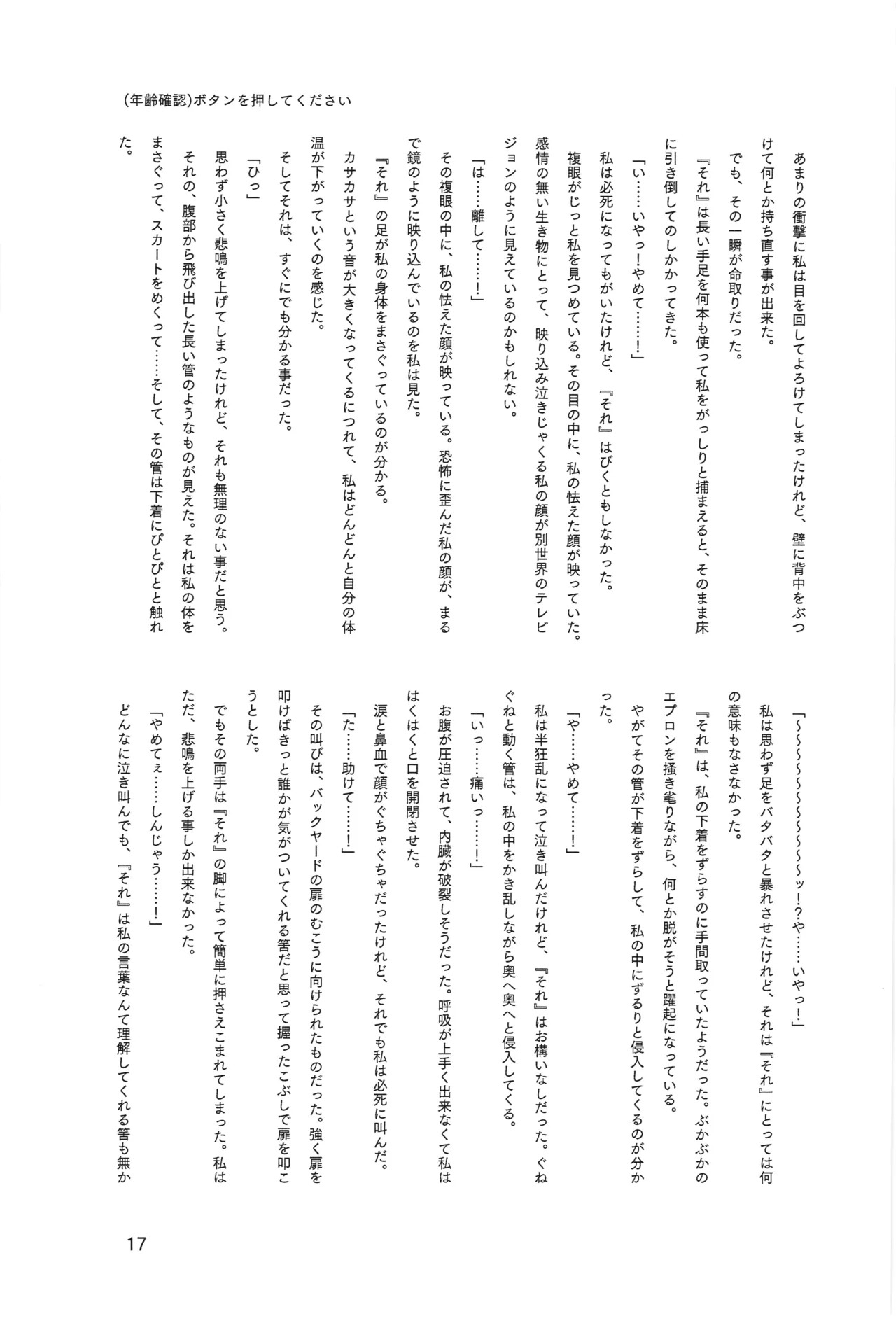 (年齢確認)ボタンを押してください

あまりの衝撃に私は目を回してよろけてしまったけれど、壁に背中をぶつけて何とか持ち直す事が出来た。

でも、その一瞬が命取りだった。

『それ』は長い手足を何本も使って私をがっしりと捕まえると、そのまま床に引き倒してのしかかってきた。

「い……いやっ!やめて……!」

私は必死になってもがいたけれど、『それ』はびくともしなかった。

複眼がじっと私を見つめている。その目の中に、私の怯えた顔が映っていた。感情の無い生き物にとって、映り込み泣きじゃくる私の顔が別世界のテレビジョンのように見えているのかもしれない。

「は……離して……!」

その複眼の中に、私の怯えた顔が映っている。恐怖に歪んだ私の顔が、まるで鏡のように映り込んでいるのを私は見た。

『それ』の足が私の身体をまさぐっているのが分かる。

カサカサという音が大きくなってくるにつれて、私はどんどんと自分の体温が下がっていくのを感じた。

そしてそれは、すぐにでも分かる事だった。

「ひっ」

思わず小さく悲鳴を上げてしまったけれど、それも無理のない事だと思う。

それの、腹部から飛び出した長い管のようなものが見えた。それは私の体をまさぐって、スカートをめくって……そして、その管は下着にぴとぴとと触れた。

「~~~~~~~~~~~ッ!?や……いやっ!」

私は思わず足をバタバタと暴れさせたけれど、それは『それ』にとっては何の意味もなさなかった。

『それ』は、私の下着をずらすのに手間取っていたようだった。ぶかぶかのエプロンを掻き毟りながら、何とか脱がそうと躍起になっている。

やがてその管が下着をずらして、私の中にずるりと侵入してくるのが分かった。

「や……やめて……!」

私は半狂乱になって泣き叫んだけれど、『それ』はお構いなしだった。ぐねぐねと動く管は、私の中をかき乱しながら奥へ奥へと侵入してくる。

「いっ……痛いっ……!」

お腹が圧迫されて、内臓が破裂しそうだった。呼吸が上手く出来なくて私ははくはくと口を開閉させた。

涙と鼻血で顔がぐちゃぐちゃだったけれど、それでも私は必死に叫んだ。

「た……助けて……!」

その叫びは、バックヤードの扉のむこうに向けられたものだった。強く扉を叩けばきっと誰かが気がついてくれる筈だと思って握ったこぶしで扉を叩こうとした。

でもその両手は『それ』の脚によって簡単に押さえこまれてしまった。私はただ、悲鳴を上げる事しか出来なかった。

「やめてぇ……しんじゃう……!」

どんなに泣き叫んでも、『それ』は私の言葉なんて理解してくれる筈も無かった。

17